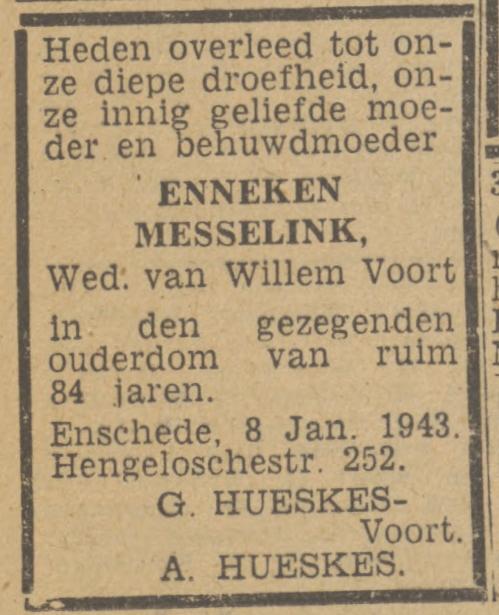 Heden overleed tot onze diepe droefheid, onze innig geliefde moeder en behuwdmoeder

ENNEKEN
MESSELINK,
Wed. van Willem Voort

in den gezegenden ouderdom van ruim 84 jaren.

Enschede, 8 Jan. 1943.
Hengeloschestr. 252.

G. HUESKES-
Voort.
A. HUESKES.